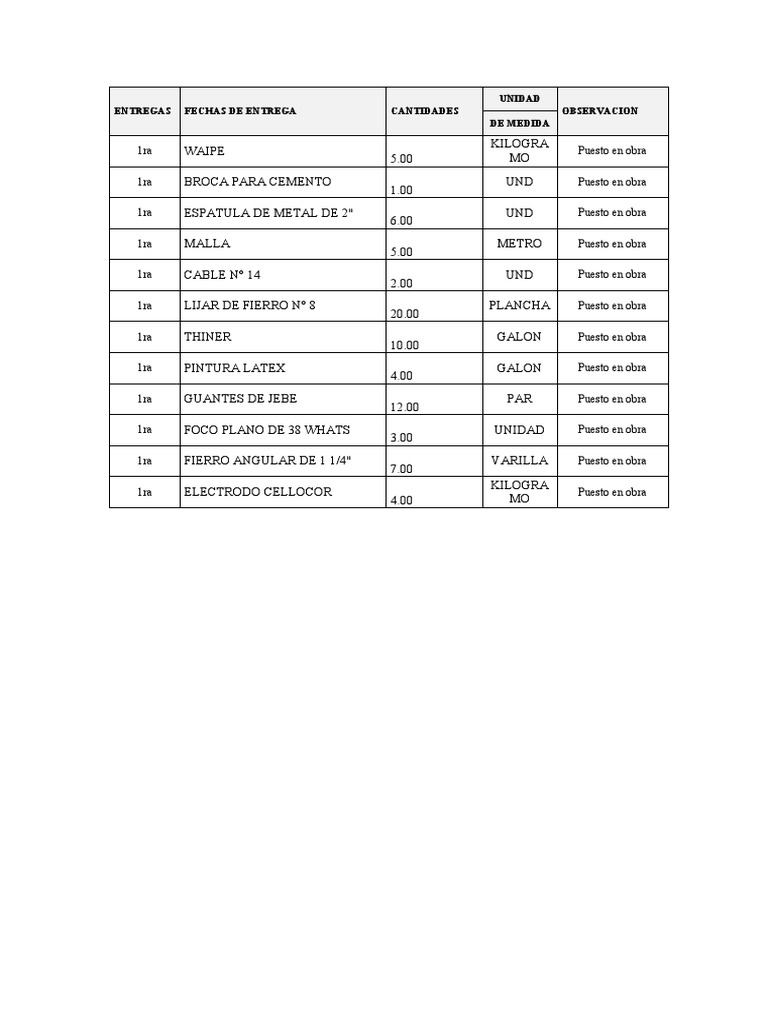 | ENTREGAS | FECHAS DE ENTREGA | CANTIDADES | UNIDAD DE MEDIDA | OBSERVACION |
|---|---|---|---|---|
| 1ra | WAIPE | 5.00 | KILOGRAMO | Puesto en obra |
| 1ra | BROCA PARA CEMENTO | 1.00 | UND | Puesto en obra |
| 1ra | ESPATULA DE METAL DE 2" | 6.00 | UND | Puesto en obra |
| 1ra | MALLA | 5.00 | METRO | Puesto en obra |
| 1ra | CABLE N° 14 | 2.00 | UND | Puesto en obra |
| 1ra | LIJAR DE FIERRO N° 8 | 20.00 | PLANCHA | Puesto en obra |
| 1ra | THINER | 10.00 | GALON | Puesto en obra |
| 1ra | PINTURA LATEX | 4.00 | GALON | Puesto en obra |
| 1ra | GUANTES DE JEBE | 12.00 | PAR | Puesto en obra |
| 1ra | FOCO PLANO DE 38 WHATS | 3.00 | UNIDAD | Puesto en obra |
| 1ra | FIERRO ANGULAR DE 1 1/4" | 7.00 | VARILLA | Puesto en obra |
| 1ra | ELECTRODO CELLOCOR | 4.00 | KILOGRAMO | Puesto en obra |